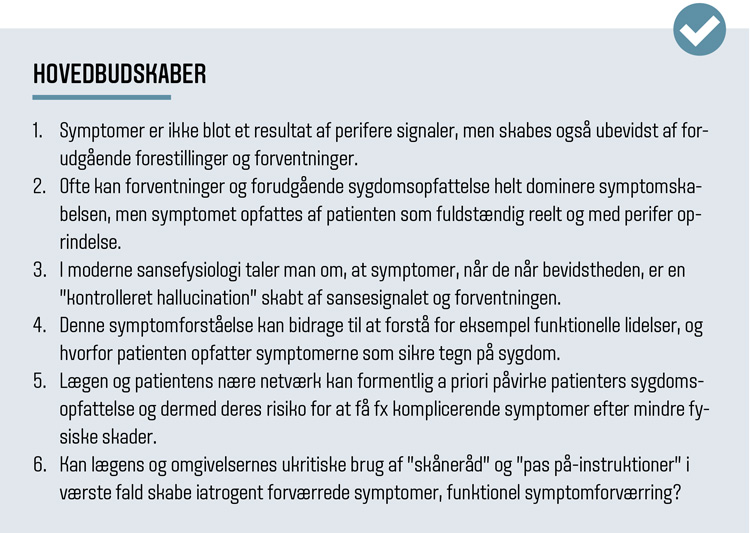 HOVEDBUDSKABER

1. Symptomer er ikke blot et resultat af perifere signaler, men skabes også ubevidst af forudgående forestillinger og forventninger.
2. Ofte kan forventninger og forudgående sygdomsopfattelse helt dominere symptomskabelsen, men symptomet opfattes af patienten som fuldstændig reelt og med perifer oprindelse.
3. I moderne sansefysiologi taler man om, at symptomer, når de når bevidstheden, er en "kontrolleret hallucination" skabt af sansesignalet og forventningen.
4. Denne symptomforståelse kan bidrage til at forstå for eksempel funktionelle lidelser, og hvorfor patienten opfatter symptomerne som sikre tegn på sygdom.
5. Lægen og patientens nære netværk kan formentlig a priori påvirke patienters sygdomsopfattelse og dermed deres risiko for at få fx komplicerende symptomer efter mindre fysiske skader.
6. Kan lægens og omgivelsernes ukritiske brug af "skåneråd" og "pas på-instruktioner" i værste fald skabe iatrogent forværrede symptomer, funktionel symptomforværring?